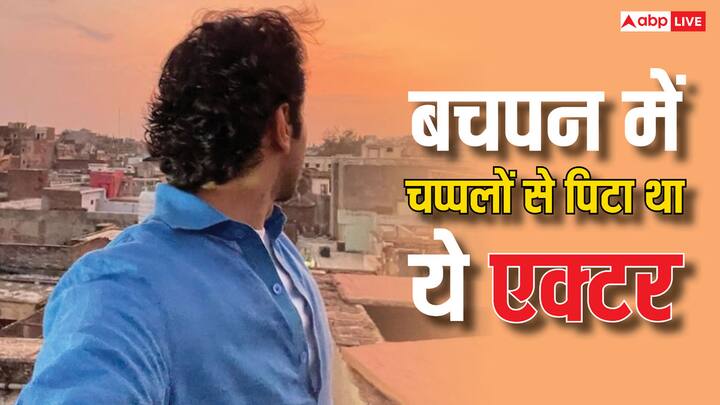 abp LIVE

बचपन में
चप्पलों से पिटा था
ये एक्टर